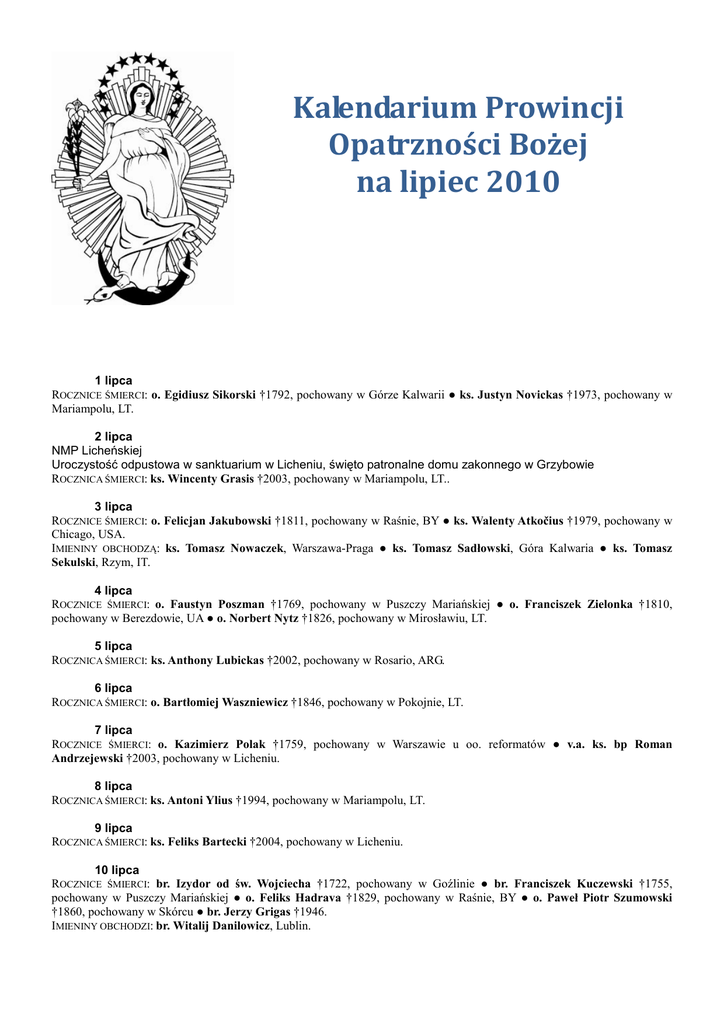 Kalendarium Prowincji Opatrzności Bożej na lipiec 2010

1 lipca
ROCZNICE ŚMIERCI: o. Egidiusz Sikorski †1792, pochowany w Górze Kalwarii ● ks. Justyn Novickas †1973, pochowany w Mariampolu, LT.

2 lipca
NMP Licheńskiej
Uroczystość odpustowa w sanktuarium w Licheniu, święto patronalne domu zakonnego w Grzybowie
ROCZNICA ŚMIERCI: ks. Wincenty Grasis †2003, pochowany w Mariampolu, LT..

3 lipca
ROCZNICE ŚMIERCI: o. Felicjan Jakubowski †1811, pochowany w Raśnie, BY ● ks. Walenty Atkočius †1979, pochowany w Chicago, USA.
IMIENINY OBCHODZĄ: ks. Tomasz Nowaczek, Warszawa-Praga ● ks. Tomasz Sadłowski, Góra Kalwaria ● ks. Tomasz Sekulski, Rzym, IT.

4 lipca
ROCZNICE ŚMIERCI: o. Faustyn Poszman †1769, pochowany w Puszczy Mariańskiej ● o. Franciszek Zielonka †1810, pochowany w Berezdowie, UA ● o. Norbert Nytz †1826, pochowany w Mirosławiu, LT.

5 lipca
ROCZNICA ŚMIERCI: ks. Anthony Lubickas †2002, pochowany w Rosario, ARG.

6 lipca
ROCZNICA ŚMIERCI: o. Bartłomiej Waszniewicz †1846, pochowany w Pokojnie, LT.

7 lipca
ROCZNICE ŚMIERCI: o. Kazimierz Polak †1759, pochowany w Warszawie u oo. reformatów ● v.a. ks. bp Roman Andrzejewski †2003, pochowany w Licheniu.

8 lipca
ROCZNICA ŚMIERCI: ks. Antoni Ylius †1994, pochowany w Mariampolu, LT.

9 lipca
ROCZNICA ŚMIERCI: ks. Feliks Bartecki †2004, pochowany w Licheniu.

10 lipca
ROCZNICE ŚMIERCI: br. Izydor od św. Wojciecha †1722, pochowany w Goźlinie ● br. Franciszek Kuczewski †1755, pochowany w Puszczy Mariańskiej ● o. Feliks Hadrava †1829, pochowany w Raśnie, BY ● o. Paweł Piotr Szumowski †1860, pochowany w Skórcu ● br. Jerzy Grigas †1946.
IMIENINY OBCHODZI: br. Witalij Danilowicz, Lublin.